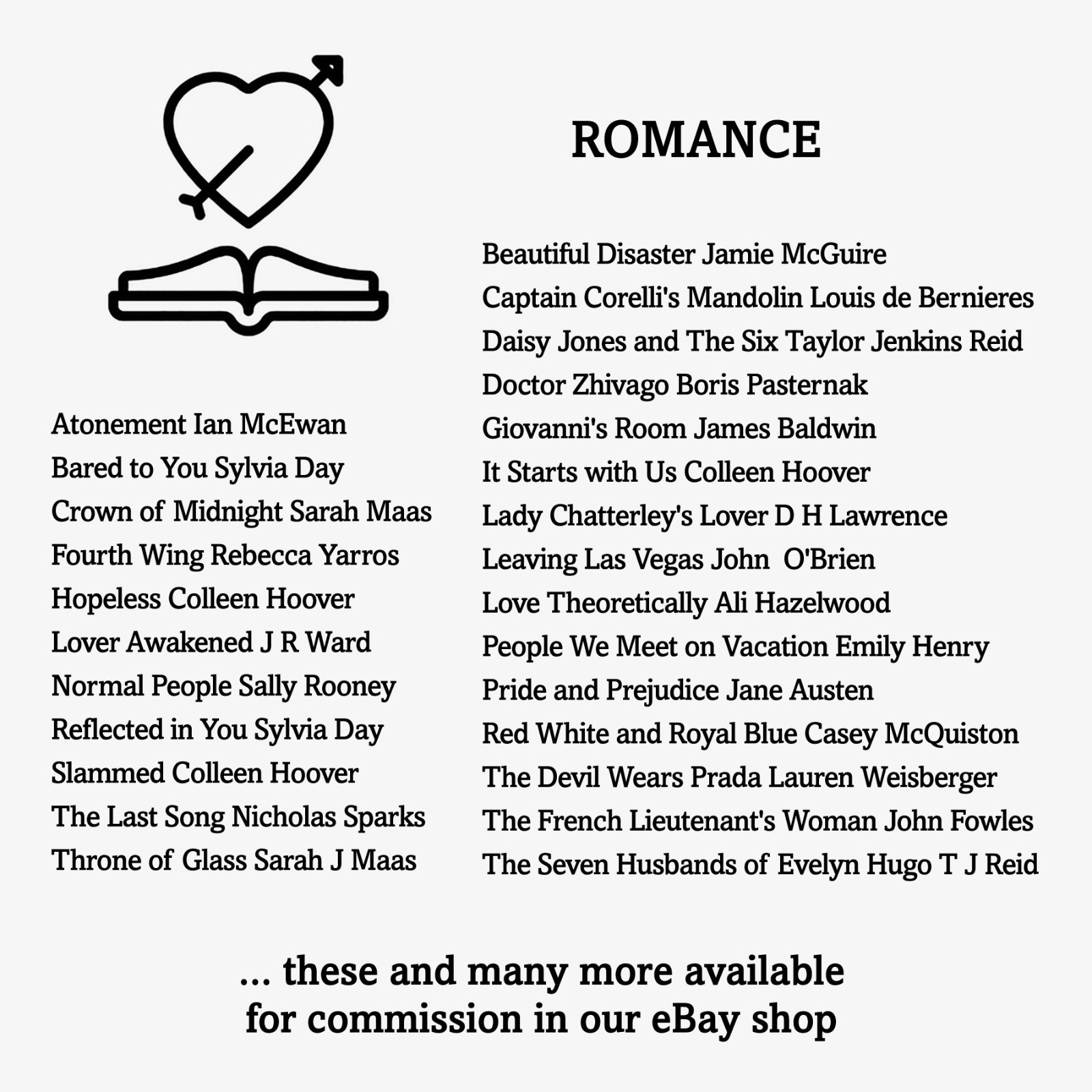 ROMANCE

Atonement Ian McEwan
Bared to You Sylvia Day
Crown of Midnight Sarah Maas
Fourth Wing Rebecca Yarros
Hopeless Colleen Hoover
Lover Awakened J R Ward
Normal People Sally Rooney
Reflected in You Sylvia Day
Slammed Colleen Hoover
The Last Song Nicholas Sparks
Throne of Glass Sarah J Maas

Beautiful Disaster Jamie McGuire
Captain Corelli's Mandolin Louis de Bernieres
Daisy Jones and The Six Taylor Jenkins Reid
Doctor Zhivago Boris Pasternak
Giovanni's Room James Baldwin
It Starts with Us Colleen Hoover
Lady Chatterley's Lover D H Lawrence
Leaving Las Vegas John O'Brien
Love Theoretically Ali Hazelwood
People We Meet on Vacation Emily Henry
Pride and Prejudice Jane Austen
Red White and Royal Blue Casey McQuiston
The Devil Wears Prada Lauren Weisberger
The French Lieutenant's Woman John Fowles
The Seven Husbands of Evelyn Hugo T J Reid

... these and many more available
for commission in our eBay shop